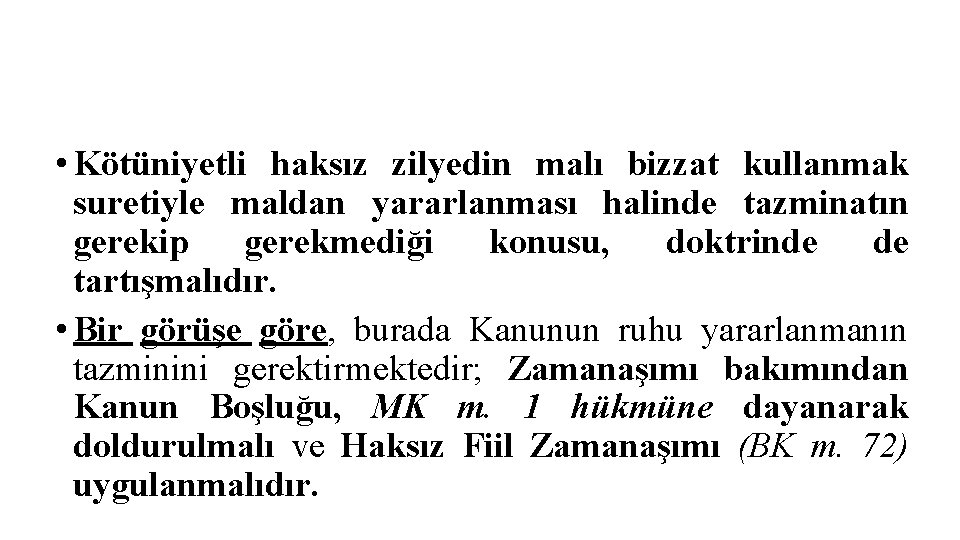 • Kötüniyetli haksız zilyedin malı bizzat kullanmak suretiyle maldan yararlanması halinde tazminatın gerekip gerekmediği konusu, doktrinde de tartışmalıdır.

• Bir görüşe göre, burada Kanunun ruhu yararlanmanın tazminini gerektirmektedir; Zamanaşımı bakımından Kanun Boşluğu, MK m. 1 hükmüne dayanarak doldurulmalı ve Haksız Fiil Zamanaşımı (BK m. 72) uygulanmalıdır.